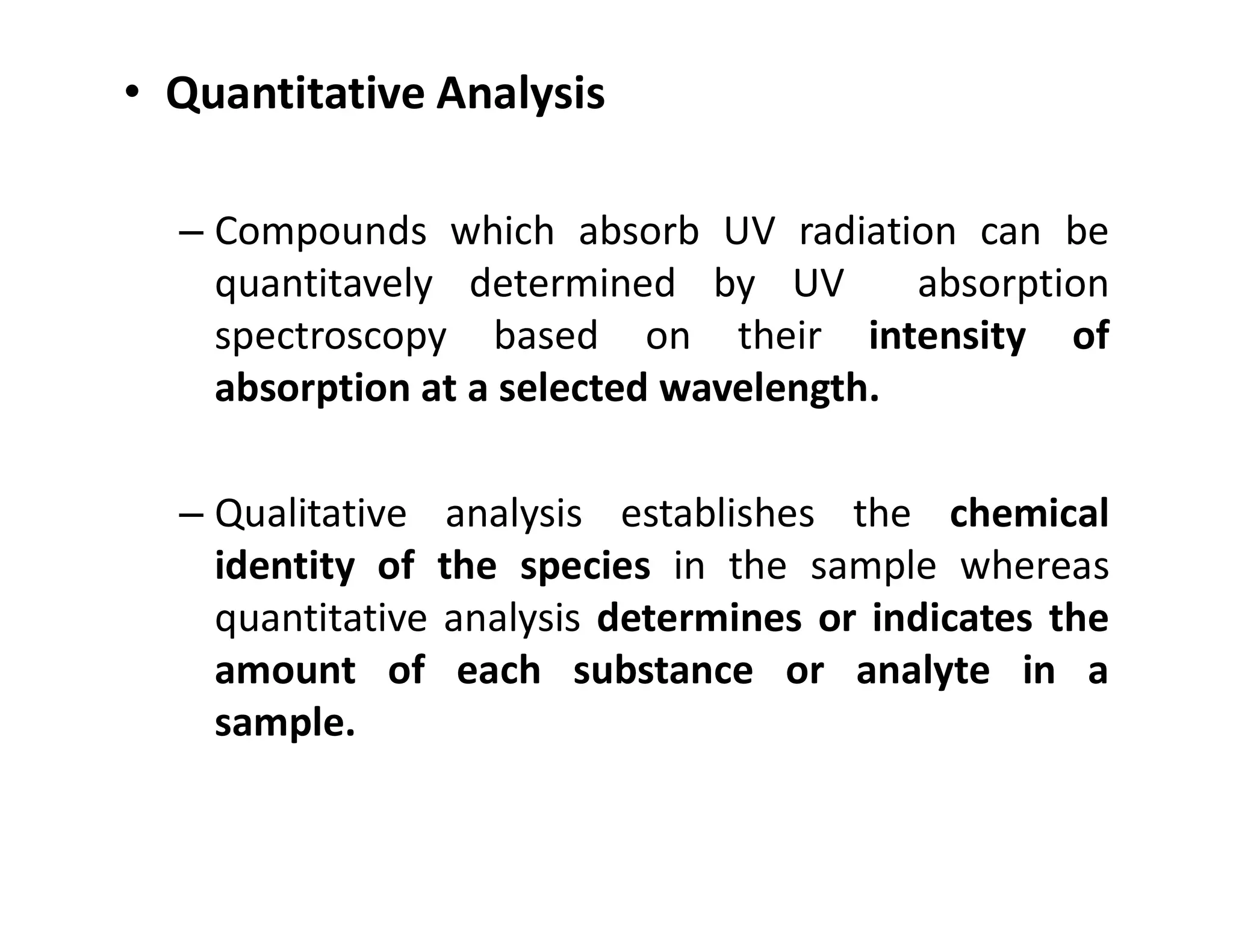 • Quantitative Analysis

– Compounds which absorb UV radiation can be quantitavely determined by UV absorption spectroscopy based on their intensity of absorption at a selected wavelength.

– Qualitative analysis establishes the chemical identity of the species in the sample whereas quantitative analysis determines or indicates the amount of each substance or analyte in a sample.